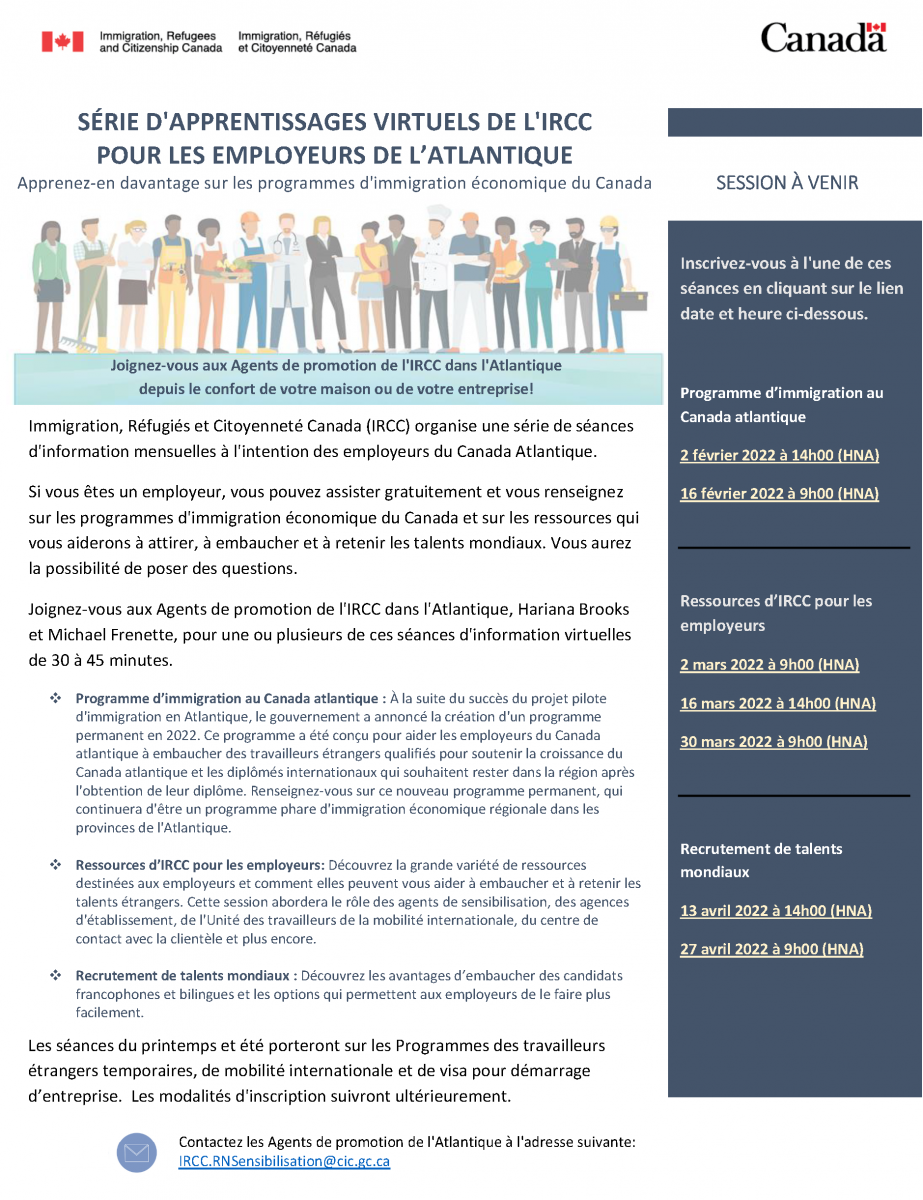 Immigration, Refugees and Citizenship Canada    Immigration, Réfugiés et Citoyenneté Canada

Canada

SÉRIE D'APPRENTISSAGES VIRTUELS DE L'IRCC POUR LES EMPLOYEURS DE L'ATLANTIQUE

Apprenez-en davantage sur les programmes d'immigration économique du Canada

Joignez-vous aux Agents de promotion de l'IRCC dans l'Atlantique depuis le confort de votre maison ou de votre entreprise!

Immigration, Réfugiés et Citoyenneté Canada (IRCC) organise une série de séances d'information mensuelles à l'intention des employeurs du Canada Atlantique.

Si vous êtes un employeur, vous pouvez assister gratuitement et vous renseignez sur les programmes d'immigration économique du Canada et sur les ressources qui vous aiderons à attirer, à embaucher et à retenir les talents mondiaux. Vous aurez la possibilité de poser des questions.

Joignez-vous aux Agents de promotion de l'IRCC dans l'Atlantique, Hariana Brooks et Michael Frenette, pour une ou plusieurs de ces séances d'information virtuelles de 30 à 45 minutes.

❖ Programme d'immigration au Canada atlantique : À la suite du succès du projet pilote d'immigration en Atlantique, le gouvernement a annoncé la création d'un programme permanent en 2022. Ce programme a été conçu pour aider les employeurs du Canada atlantique à embaucher des travailleurs étrangers qualifiés pour soutenir la croissance du Canada atlantique et les diplômés internationaux qui souhaitent rester dans la région après l'obtention de leur diplôme. Renseignez-vous sur ce nouveau programme permanent, qui continuera d'être un programme phare d'immigration économique régionale dans les provinces de l'Atlantique.

❖ Ressources d'IRCC pour les employeurs: Découvrez la grande variété de ressources destinées aux employeurs et comment elles peuvent vous aider à embaucher et à retenir les talents étrangers. Cette session abordera le rôle des agents de sensibilisation, des agences d'établissement, de l'Unité des travailleurs de la mobilité internationale, du centre de contact avec la clientèle et plus encore.

❖ Recrutement de talents mondiaux : Découvrez les avantages d'embaucher des candidats francophones et bilingues et les options qui permettent aux employeurs de le faire plus facilement.

Les séances du printemps et été porteront sur les Programmes des travailleurs étrangers temporaires, de mobilité internationale et de visa pour démarrage d'entreprise. Les modalités d'inscription suivront ultérieurement.

Contactez les Agents de promotion de l'Atlantique à l'adresse suivante:
IRCC.RNSensibilisation@cic.gc.ca

SESSION À VENIR

Inscrivez-vous à l'une de ces séances en cliquant sur le lien date et heure ci-dessous.

Programme d'immigration au Canada atlantique

2 février 2022 à 14h00 (HNA)

16 février 2022 à 9h00 (HNA)

Ressources d'IRCC pour les employeurs

2 mars 2022 à 9h00 (HNA)

16 mars 2022 à 14h00 (HNA)

30 mars 2022 à 9h00 (HNA)

Recrutement de talents mondiaux

13 avril 2022 à 14h00 (HNA)

27 avril 2022 à 9h00 (HNA)